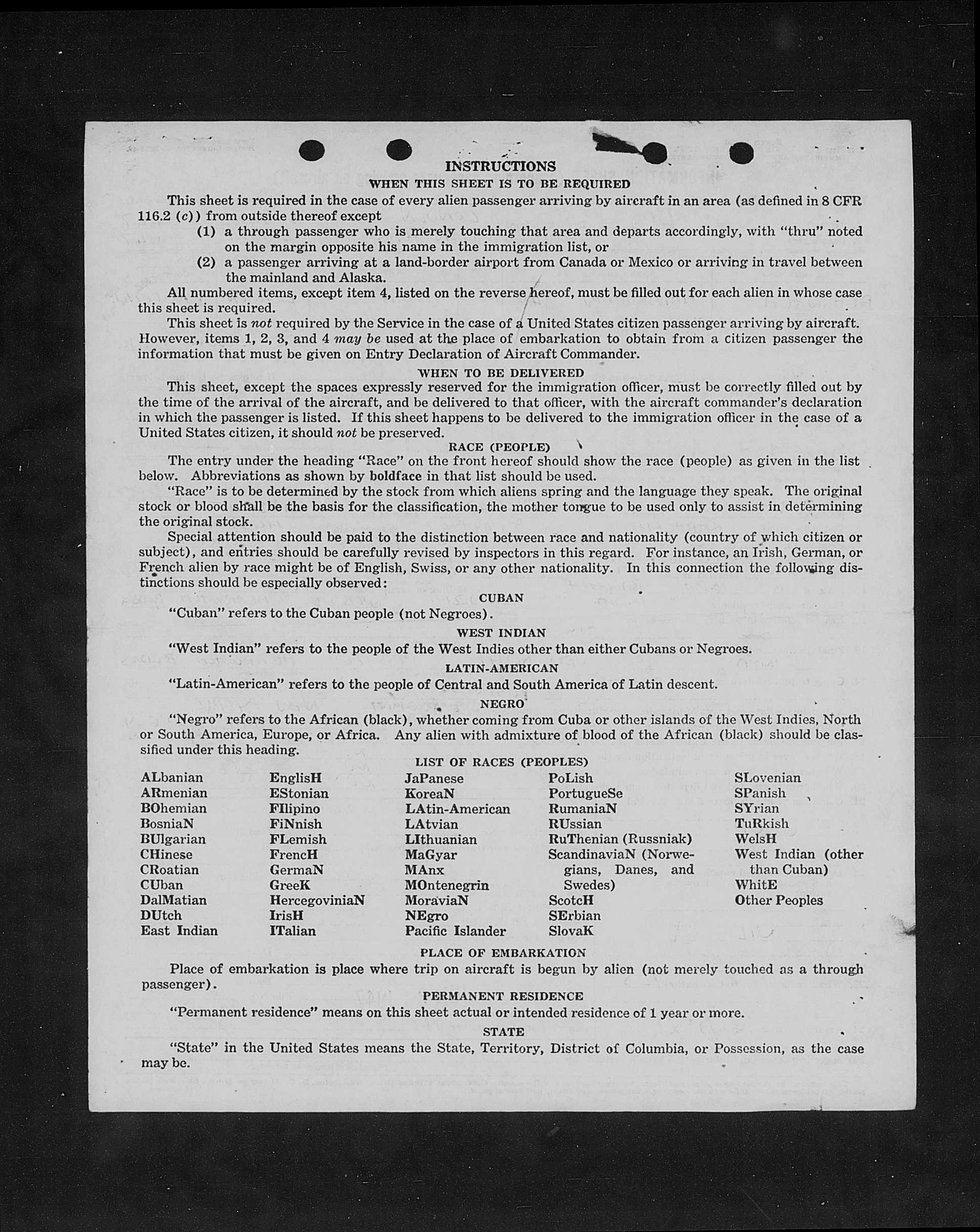 INSTRUCTIONS

WHEN THIS SHEET IS TO BE REQUIRED

This sheet is required in the case of every alien passenger arriving by aircraft in an area (as defined in 8 CFR 116.2 (c)) from outside thereof except

(1) a through passenger who is merely touching that area and departs accordingly, with "thru" noted on the margin opposite his name in the immigration list, or

(2) a passenger arriving at a land-border airport from Canada or Mexico or arriving in travel between the mainland and Alaska.

All numbered items, except item 4, listed on the reverse hereof, must be filled out for each alien in whose case this sheet is required.

This sheet is not required by the Service in the case of a United States citizen passenger arriving by aircraft. However, items 1, 2, 3, and 4 may be used at the place of embarkation to obtain from a citizen passenger the information that must be given on Entry Declaration of Aircraft Commander.

WHEN TO BE DELIVERED

This sheet, except the spaces expressly reserved for the immigration officer, must be correctly filled out by the time of the arrival of the aircraft, and be delivered to that officer, with the aircraft commander's declaration in which the passenger is listed. If this sheet happens to be delivered to the immigration officer in the case of a United States citizen, it should not be preserved.

RACE (PEOPLE)

The entry under the heading "Race" on the front hereof should show the race (people) as given in the list below. Abbreviations as shown by boldface in that list should be used.

"Race" is to be determined by the stock from which aliens spring and the language they speak. The original stock or blood shall be the basis for the classification, the mother tongue to be used only to assist in determining the original stock.

Special attention should be paid to the distinction between race and nationality (country of which citizen or subject), and entries should be carefully revised by inspectors in this regard. For instance, an Irish, German, or French alien by race might be of English, Swiss, or any other nationality. In this connection the following distinctions should be especially observed:

CUBAN

"Cuban" refers to the Cuban people (not Negroes).

WEST INDIAN

"West Indian" refers to the people of the West Indies other than either Cubans or Negroes.

LATIN-AMERICAN

"Latin-American" refers to the people of Central and South America of Latin descent.

NEGRO

"Negro" refers to the African (black), whether coming from Cuba or other islands of the West Indies, North or South America, Europe, or Africa. Any alien with admixture of blood of the African (black) should be classified under this heading.

LIST OF RACES (PEOPLES)

ALbanian
ARmenian
BOhemian
BosniaN
BUlgarian
CHinese
CRoatian
CUban
DalMatian
DUtch
East Indian

EnglisH
EStonian
FIlipino
FiNnish
FLemish
FrencH
GermaN
GreeK
HercegoviniaN
IrisH
ITalian

JaPanese
KoreaN
LAtin-American
LAtvian
LIthuanian
MaGyar
MAnx
MOntenegrin
MoraviaN
NEgro
Pacific Islander

PoLish
PortugueSe
RumaniaN
RUssian
RuThenian (Russniak)
ScandinaviaN (Norwegians, Danes, and Swedes)
ScotcH
SErbian
SlovaK

SLovenian
SPanish
SYrian
TuRkish
WelsH
West Indian (other than Cuban)
WhitE
Other Peoples

PLACE OF EMBARKATION

Place of embarkation is place where trip on aircraft is begun by alien (not merely touched as a through passenger).

PERMANENT RESIDENCE

"Permanent residence" means on this sheet actual or intended residence of 1 year or more.

STATE

"State" in the United States means the State, Territory, District of Columbia, or Possession, as the case may be.